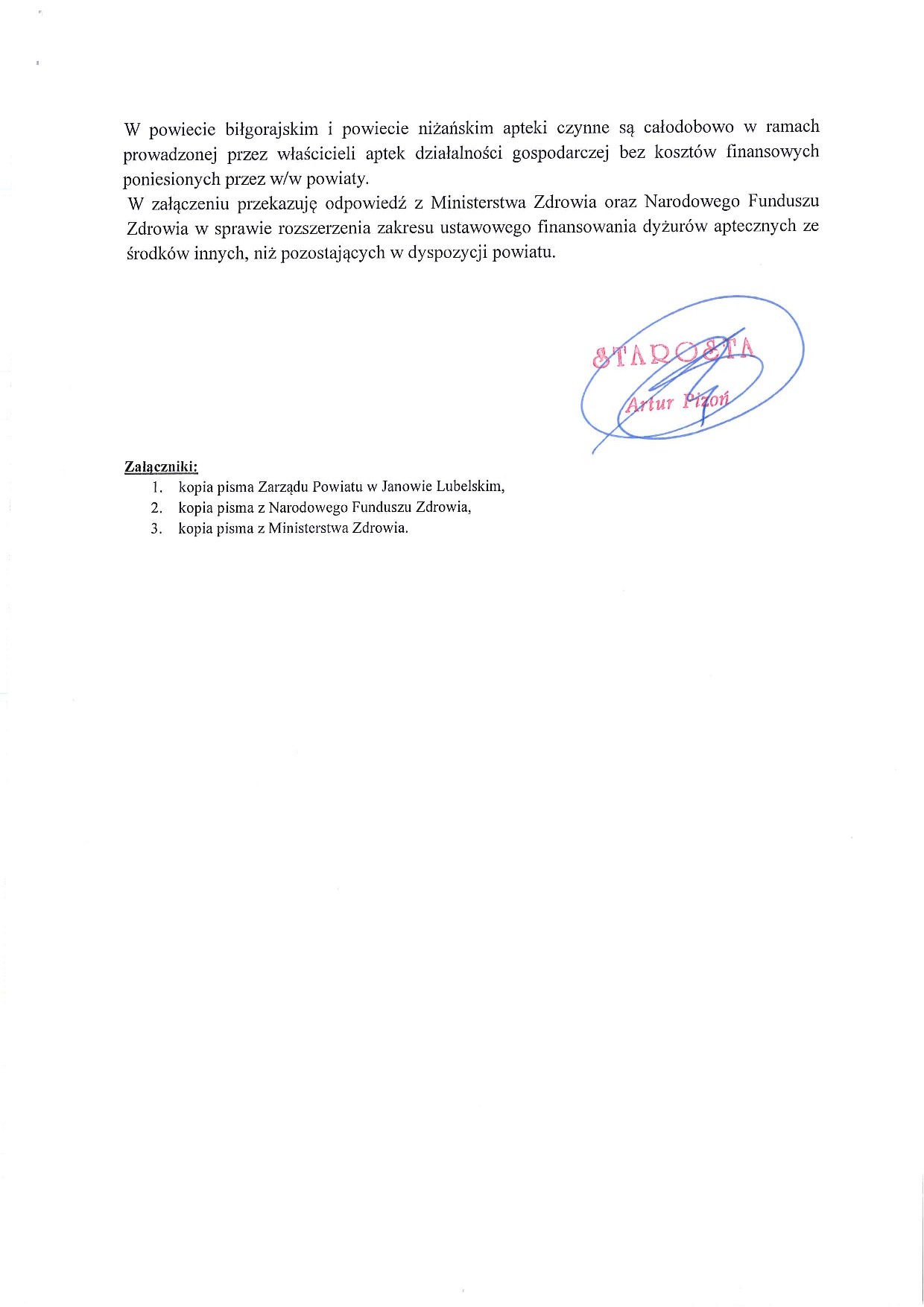 W powiecie biłgorajskim i powiecie niżańskim apteki czynne są całodobowo w ramach prowadzonej przez właścicieli aptek działalności gospodarczej bez kosztów finansowych poniesionych przez w/w powiaty.

W załączeniu przekazuję odpowiedź z Ministerstwa Zdrowia oraz Narodowego Funduszu Zdrowia w sprawie rozszerzenia zakresu ustawowego finansowania dyżurów aptecznych ze środków innych, niż pozostających w dyspozycji powiatu.

STAROSTA
Artur Pizoń

Załączniki:
1. kopia pisma Zarządu Powiatu w Janowie Lubelskim,
2. kopia pisma z Narodowego Funduszu Zdrowia,
3. kopia pisma z Ministerstwa Zdrowia.